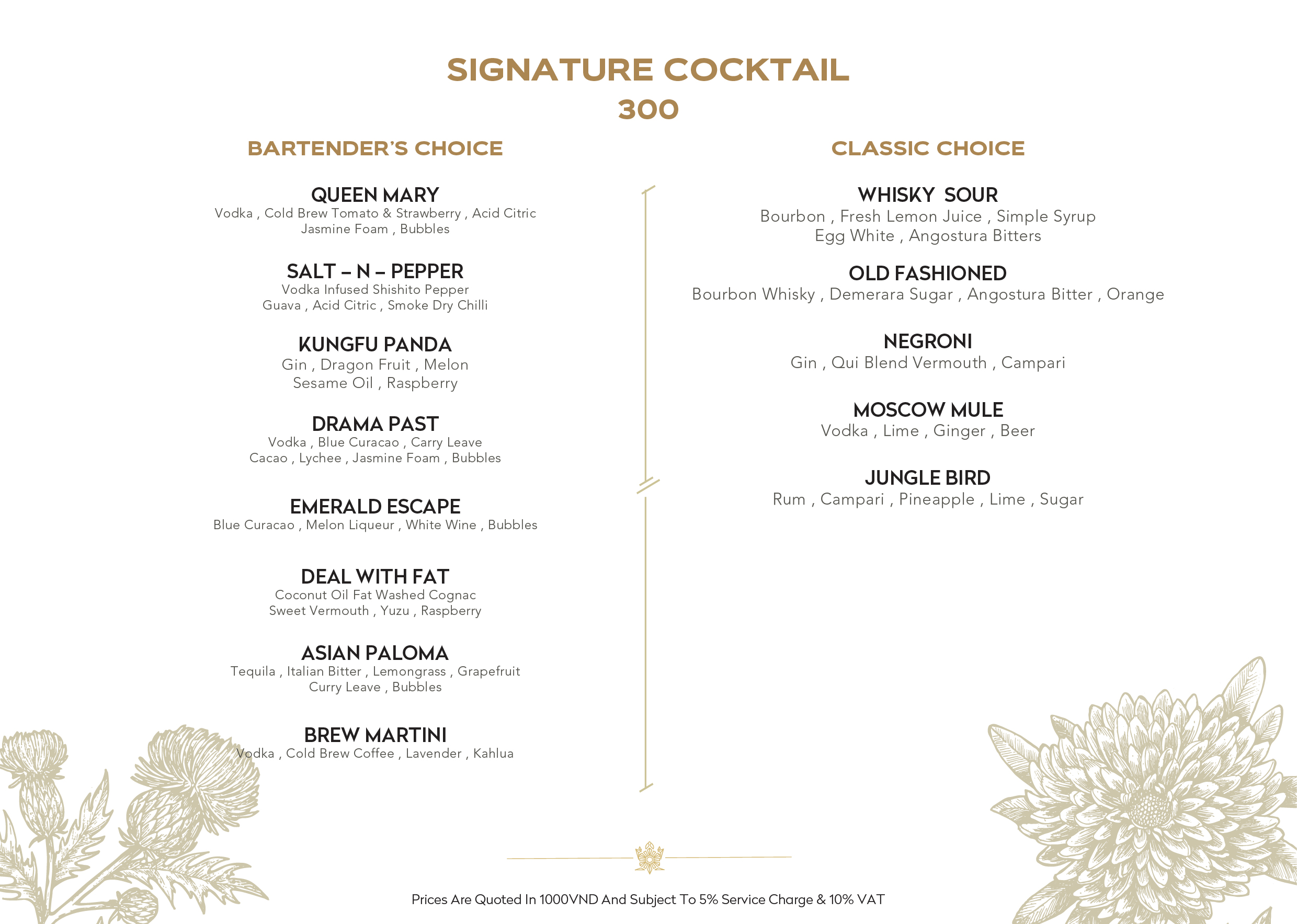 SIGNATURE COCKTAIL
300

BARTENDER'S CHOICE

QUEEN MARY
Vodka , Cold Brew Tomato & Strawberry , Acid Citric
Jasmine Foam , Bubbles

SALT – N – PEPPER
Vodka Infused Shishito Pepper
Guava , Acid Citric , Smoke Dry Chilli

KUNGFU PANDA
Gin , Dragon Fruit , Melon
Sesame Oil , Raspberry

DRAMA PAST
Vodka , Blue Curacao , Carry Leave
Cacao , Lychee , Jasmine Foam , Bubbles

EMERALD ESCAPE
Blue Curacao , Melon Liqueur , White Wine , Bubbles

DEAL WITH FAT
Coconut Oil Fat Washed Cognac
Sweet Vermouth , Yuzu , Raspberry

ASIAN PALOMA
Tequila , Italian Bitter , Lemongrass , Grapefruit
Curry Leave , Bubbles

BREW MARTINI
Vodka , Cold Brew Coffee , Lavender , Kahlua

CLASSIC CHOICE

WHISKY SOUR
Bourbon , Fresh Lemon Juice , Simple Syrup
Egg White , Angostura Bitters

OLD FASHIONED
Bourbon Whisky , Demerara Sugar , Angostura Bitter , Orange

NEGRONI
Gin , Qui Blend Vermouth , Campari

MOSCOW MULE
Vodka , Lime , Ginger , Beer

JUNGLE BIRD
Rum , Campari , Pineapple , Lime , Sugar

Prices Are Quoted In 1000VND And Subject To 5% Service Charge & 10% VAT